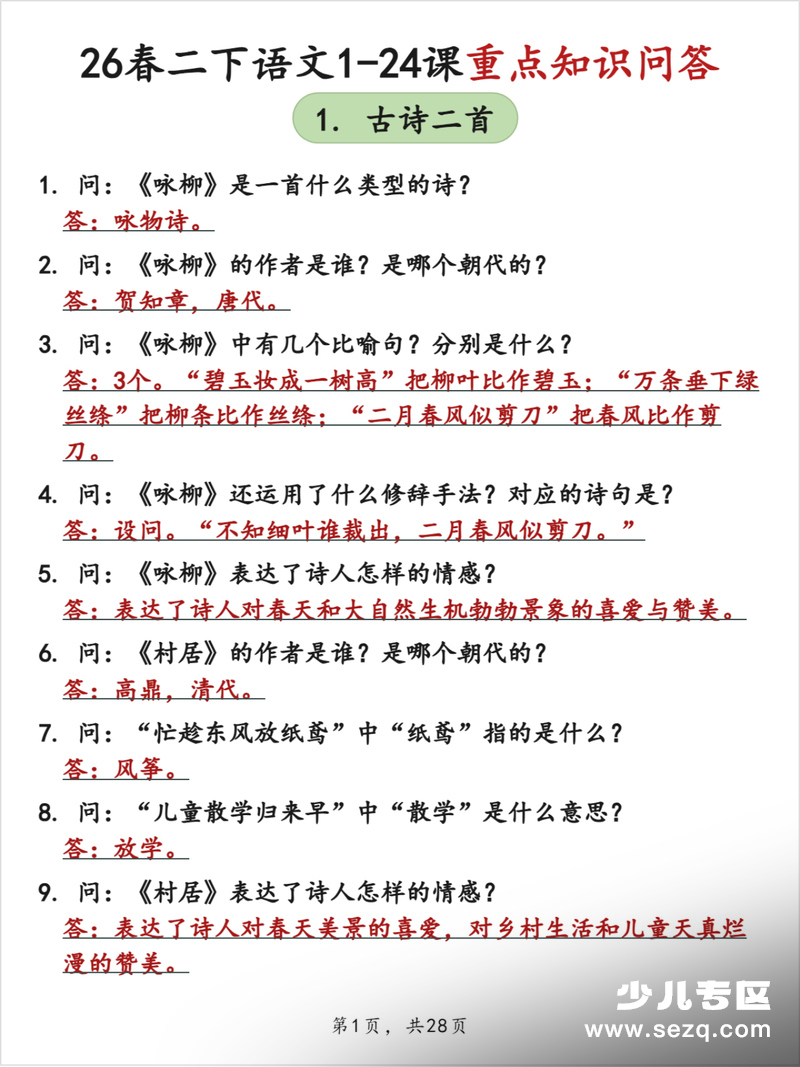 26春二下语文1-24课重点知识问答

1. 古诗二首

1. 问：《咏柳》是一首什么类型的诗？
答：咏物诗。

2. 问：《咏柳》的作者是谁？是哪个朝代的？
答：贺知章，唐代。

3. 问：《咏柳》中有几个比喻句？分别是什么？
答：3个。“碧玉妆成一树高”把柳叶比作碧玉；“万条垂下绿丝绦”把柳条比作丝绦；“二月春风似剪刀”把春风比作剪刀。

4. 问：《咏柳》还运用了什么修辞手法？对应的诗句是？
答：设问。“不知细叶谁裁出，二月春风似剪刀。”

5. 问：《咏柳》表达了诗人怎样的情感？
答：表达了诗人对春天和大自然生机勃勃景象的喜爱与赞美。

6. 问：《村居》的作者是谁？是哪个朝代的？
答：高鼎，清代。

7. 问：“忙趁东风放纸鸢”中“纸鸢”指的是什么？
答：风筝。

8. 问：“儿童散学归来早”中“散学”是什么意思？
答：放学。

9. 问：《村居》表达了诗人怎样的情感？
答：表达了诗人对春天美景的喜爱，对乡村生活和儿童天真烂漫的赞美。

少儿专区
www.sezq.com

第1页，共28页